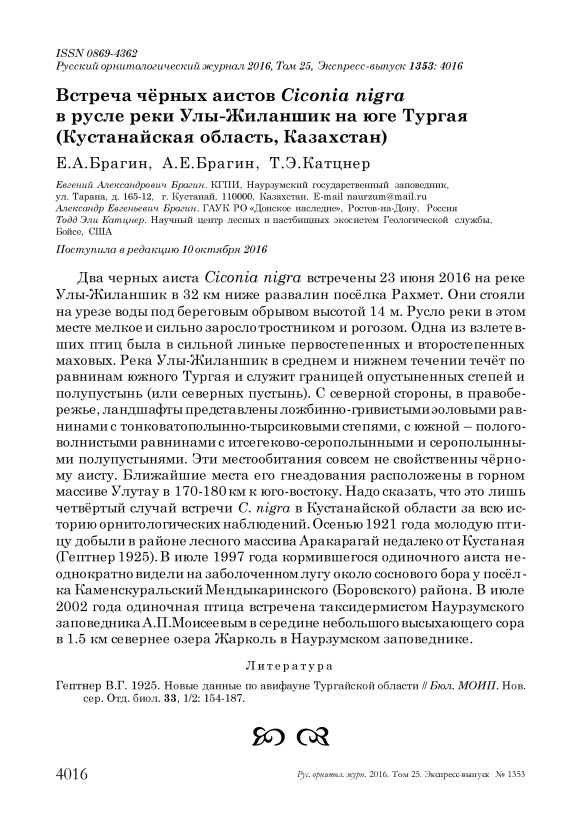 ISSN 0869-4362
Русский орнитологический журнал 2016, Том 25, Экспресс-выпуск 1353: 4016

Встреча чёрных аистов Ciconia nigra в русле реки Улы-Жиланшик на юге Тургая (Кустанайская область, Казахстан)

Е.А.Брагин, А.Е.Брагин, Т.Э.Катцнер

Евгений Александрович Брагин. КГПИ. Наурзумский государственный заповедник, ул. Тарана, д. 165-12, г. Кустанай, 110000, Казахстан. E-mail naurzum@mail.ru
Александр Евгеньевич Брагин. ГАУК РО «Донское наследие», Ростов-на-Дону, Россия
Тодд Эли Катцнер. Научный центр лесных и пастбищных экосистем Геологической службы, Бойсе, США

Поступила в редакцию 10 октября 2016

Два черных аиста Ciconia nigra встречены 23 июня 2016 на реке Улы-Жиланшик в 32 км ниже развалин посёлка Рахмет. Они стояли на урезе воды под береговым обрывом высотой 14 м. Русло реки в этом месте мелкое и сильно заросло тростником и рогозом. Одна из взлетевших птиц была в сильной линьке первостепенных и второстепенных маховых. Река Улы-Жиланшик в среднем и нижнем течении течёт по равнинам южного Тургая и служит границей опустыненных степей и полупустынь (или северных пустынь). С северной стороны, в правобережье, ландшафты представлены ложбинно-гривистыми эоловыми равнинами с тонковатополынно-тырсиковыми степями, с южной – пологоволнистыми равнинами с итсегеково-серополынными и серополынными полупустынями. Эти местообитания совсем не свойственны чёрному аисту. Ближайшие места его гнездования расположены в горном массиве Улутау в 170-180 км к юго-востоку. Надо сказать, что это лишь четвёртый случай встречи C. nigra в Кустанайской области за всю историю орнитологических наблюдений. Осенью 1921 года молодую птицу добыли в районе лесного массива Аракарагай недалеко от Кустаная (Гептнер 1925). В июле 1997 года кормившегося одиночного аиста неоднократно видели на заболоченном лугу около соснового бора у посёлка Каменскуральский Мендыкаринского (Боровского) района. В июле 2002 года одиночная птица встречена таксидермистом Наурзумского заповедника А.П.Моисеевым в середине небольшого высыхающего сора в 1.5 км севернее озера Жарколь в Наурзумском заповеднике.

Литература

Гептнер В.Г. 1925. Новые данные по авифауне Тургайской области // Бюл. МОИП. Нов. сер. Отд. биол. 33, 1/2: 154-187.

4016 Рус. орнитол. журн. 2016. Том 25. Экспресс-выпуск № 1353